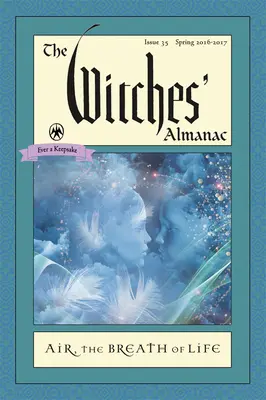 Issue 35 Spring 2016-2017

The Witches' Almanac

Ever a Keepsake

AIR, THE BREATH OF LIFE